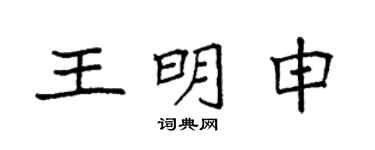 王明申

词典网